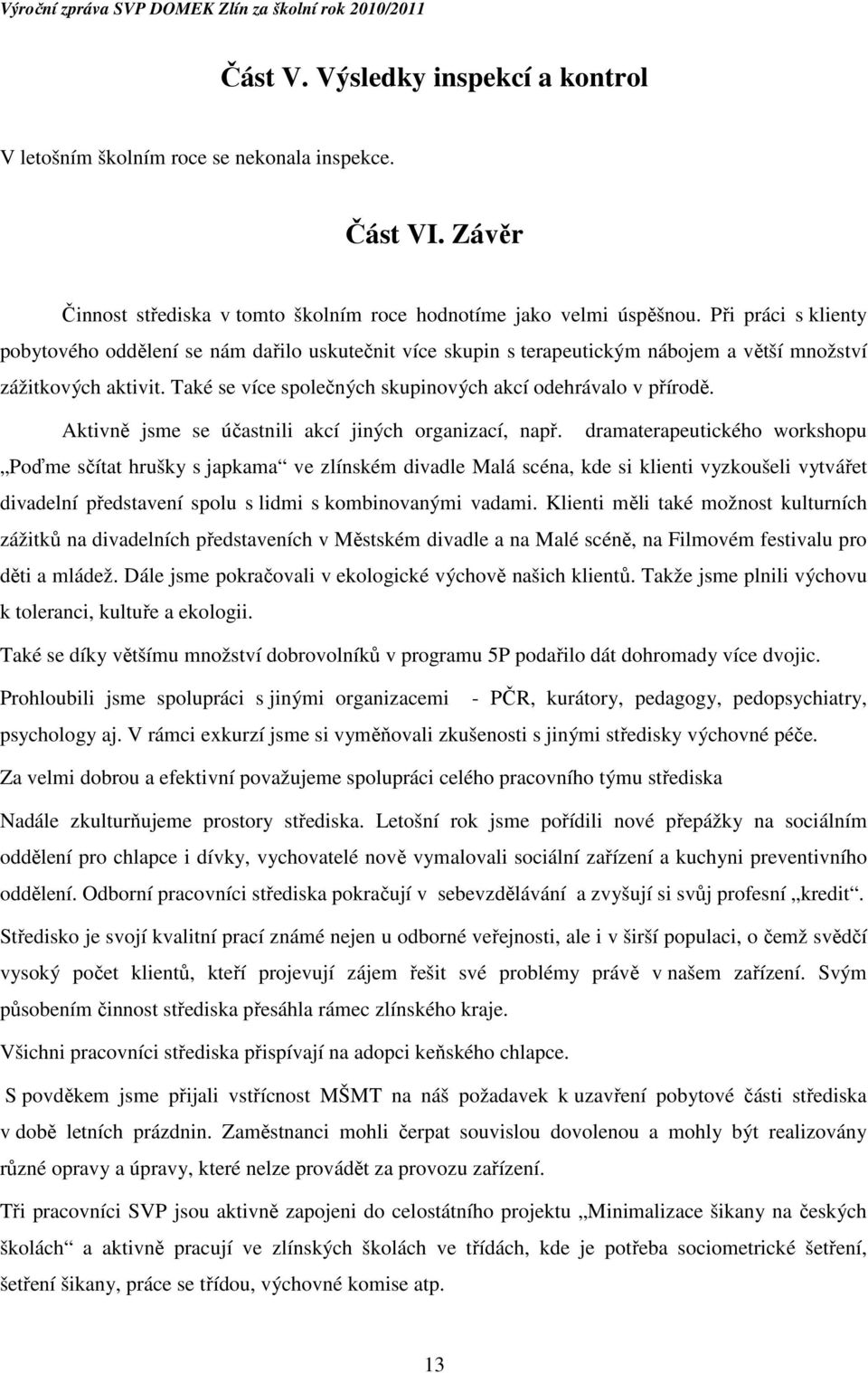 Výroční zpráva SVP DOMEK Zlín za školní rok 2010/2011

Část V. Výsledky inspekcí a kontrol

V letošním školním roce se nekonala inspekce.

Část VI. Závěr

Činnost střediska v tomto školním roce hodnotíme jako velmi úspěšnou. Při práci s klienty pobytového oddělení se nám dařilo uskutečnit více skupin s terapeutickým nábojem a větší množství zážitkových aktivit. Také se více společných skupinových akcí odehrávalo v přírodě.

Aktivně jsme se účastnili akcí jiných organizací, např. dramaterapeutického workshopu „Poďme sčítat hrušky s japkama“ ve zlínském divadle Malá scéna, kde si klienti vyzkoušeli vytvářet divadelní představení spolu s lidmi s kombinovanými vadami. Klienti měli také možnost kulturních zážitků na divadelních představeních v Městském divadle a na Malé scéně, na Filmovém festivalu pro děti a mládež. Dále jsme pokračovali v ekologické výchově našich klientů. Takže jsme plnili výchovu k toleranci, kultuře a ekologii.

Také se díky většímu množství dobrovolníků v programu 5P podařilo dát dohromady více dvojic.

Prohloubili jsme spolupráci s jinými organizacemi - PČR, kurátory, pedagogy, pedopsychiatry, psychology aj. V rámci exkurzí jsme si vyměňovali zkušenosti s jinými středisky výchovné péče.

Za velmi dobrou a efektivní považujeme spolupráci celého pracovního týmu střediska

Nadále zkulturňujeme prostory střediska. Letošní rok jsme pořídili nové přepážky na sociálním oddělení pro chlapce i dívky, vychovatelé nově vymalovali sociální zařízení a kuchyni preventivního oddělení. Odborní pracovníci střediska pokračují v sebevzdělávání a zvyšují si svůj profesní „kredit“.

Středisko je svojí kvalitní prací známé nejen u odborné veřejnosti, ale i v širší populaci, o čemž svědčí vysoký počet klientů, kteří projevují zájem řešit své problémy právě v našem zařízení. Svým působením činnost střediska přesáhla rámec zlínského kraje.

Všichni pracovníci střediska přispívají na adopci keňského chlapce.

S povděkem jsme přijali vstřícnost MŠMT na náš požadavek k uzavření pobytové části střediska v době letních prázdnin. Zaměstnanci mohli čerpat souvislou dovolenou a mohly být realizovány různé opravy a úpravy, které nelze provádět za provozu zařízení.

Tři pracovníci SVP jsou aktivně zapojeni do celostátního projektu „Minimalizace šikany na českých školách“ a aktivně pracují ve zlínských školách ve třídách, kde je potřeba sociometrické šetření, šetření šikany, práce se třídou, výchovné komise atp.

13